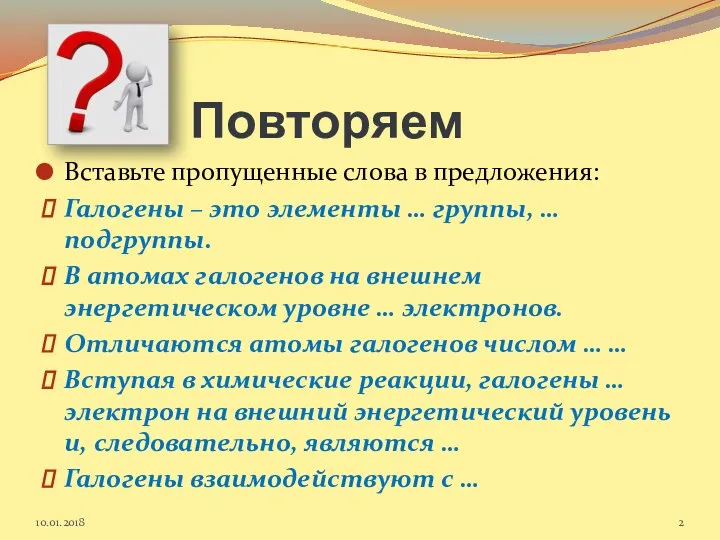 Повторяем

Вставьте пропущенные слова в предложения:

Галогены – это элементы … группы, … подгруппы.

В атомах галогенов на внешнем энергетическом уровне … электронов.

Отличаются атомы галогенов числом … …

Вступая в химические реакции, галогены … электрон на внешний энергетический уровень и, следовательно, являются …

Галогены взаимодействуют с …

10.01.2018

2